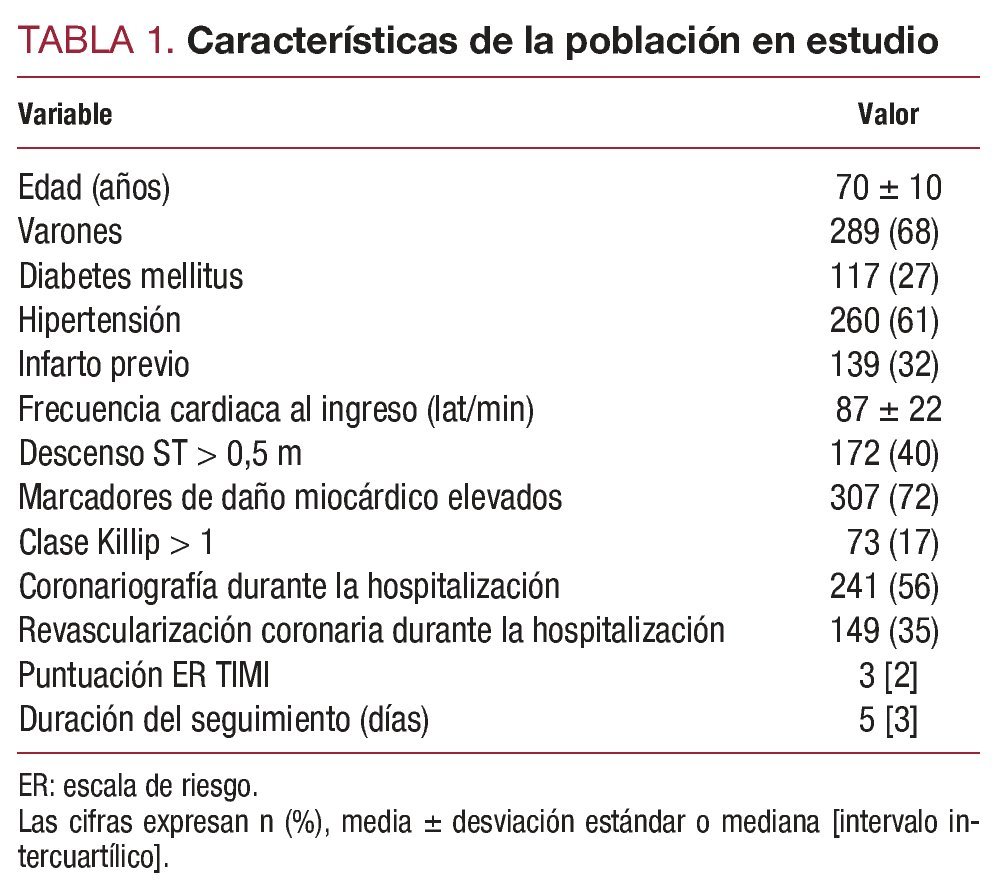 TABLA 1. Características de la población en estudio

| Variable | Valor |
|---|---|
| Edad (años) | 70 ± 10 |
| Varones | 289 (68) |
| Diabetes mellitus | 117 (27) |
| Hipertensión | 260 (61) |
| Infarto previo | 139 (32) |
| Frecuencia cardiaca al ingreso (lat/min) | 87 ± 22 |
| Descenso ST > 0,5 m | 172 (40) |
| Marcadores de daño miocárdico elevados | 307 (72) |
| Clase Killip > 1 | 73 (17) |
| Coronariografía durante la hospitalización | 241 (56) |
| Revascularización coronaria durante la hospitalización | 149 (35) |
| Puntuación ER TIMI | 3 [2] |
| Duración del seguimiento (días) | 5 [3] |

ER: escala de riesgo.
Las cifras expresan n (%), media ± desviación estándar o mediana [intervalo intercuartílico].